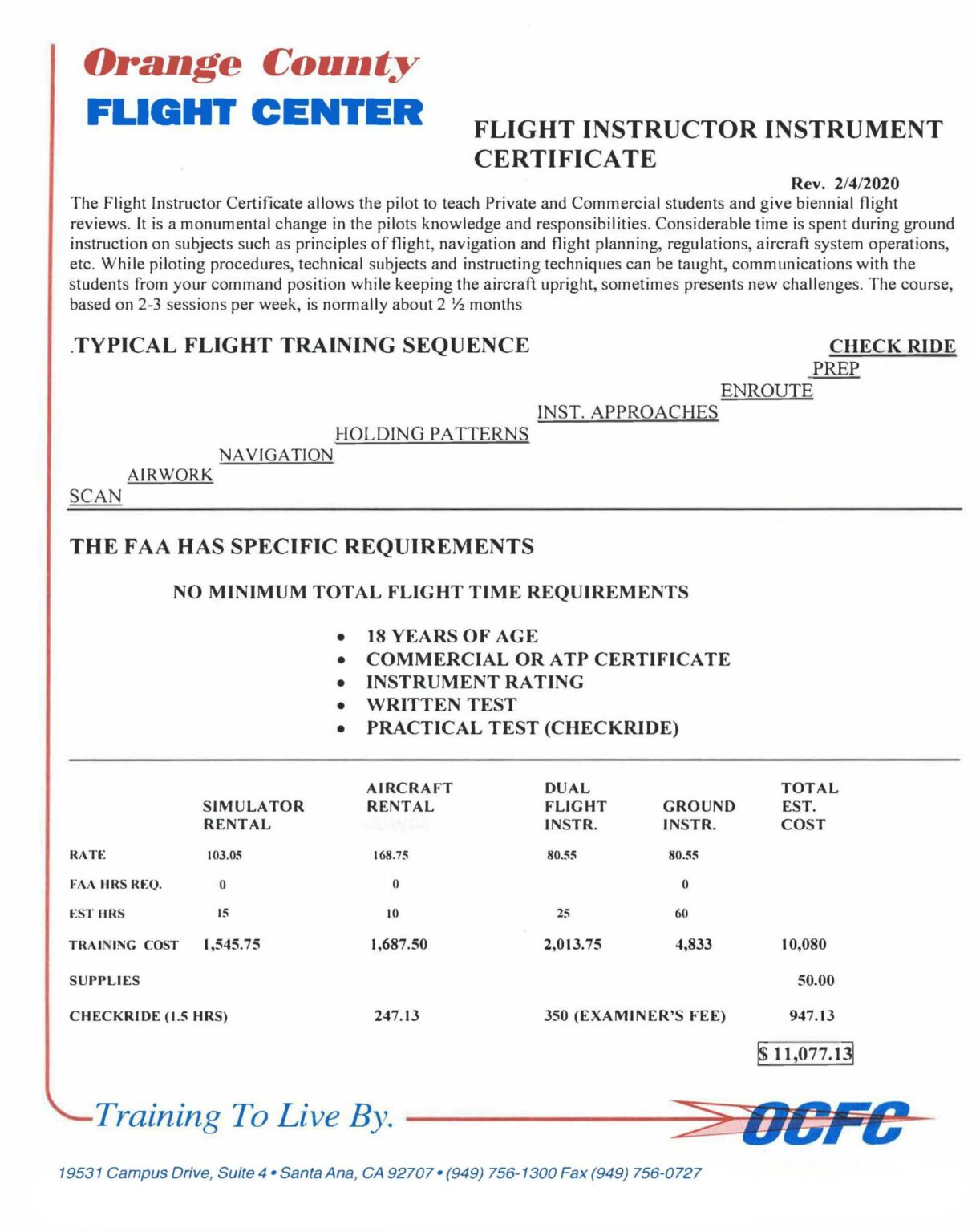 Orange County
FLIGHT CENTER

FLIGHT INSTRUCTOR INSTRUMENT CERTIFICATE

Rev. 2/4/2020

The Flight Instructor Certificate allows the pilot to teach Private and Commercial students and give biennial flight reviews. It is a monumental change in the pilots knowledge and responsibilities. Considerable time is spent during ground instruction on subjects such as principles of flight, navigation and flight planning, regulations, aircraft system operations, etc. While piloting procedures, technical subjects and instructing techniques can be taught, communications with the students from your command position while keeping the aircraft upright, sometimes presents new challenges. The course, based on 2-3 sessions per week, is normally about 2 ½ months

.TYPICAL FLIGHT TRAINING SEQUENCE

CHECK RIDE
PREP
ENROUTE
INST. APPROACHES
HOLDING PATTERNS
NAVIGATION
AIRWORK
SCAN

THE FAA HAS SPECIFIC REQUIREMENTS

NO MINIMUM TOTAL FLIGHT TIME REQUIREMENTS

• 18 YEARS OF AGE
• COMMERCIAL OR ATP CERTIFICATE
• INSTRUMENT RATING
• WRITTEN TEST
• PRACTICAL TEST (CHECKRIDE)

| | SIMULATOR RENTAL | AIRCRAFT RENTAL | DUAL FLIGHT INSTR. | GROUND INSTR. | TOTAL EST. COST |
|---|---|---|---|---|---|
| RATE | 103.05 | 168.75 | 80.55 | 80.55 | |
| FAA HRS REQ. | 0 | 0 | | 0 | |
| EST HRS | 15 | 10 | 25 | 60 | |
| TRAINING COST | 1,545.75 | 1,687.50 | 2,013.75 | 4,833 | 10,080 |
| SUPPLIES | | | | | 50.00 |
| CHECKRIDE (1.5 HRS) | | 247.13 | 350 (EXAMINER'S FEE) | | 947.13 |
| | | | | | $ 11,077.13 |

Training To Live By.

OCFC

19531 Campus Drive, Suite 4 • Santa Ana, CA 92707 • (949) 756-1300 Fax (949) 756-0727